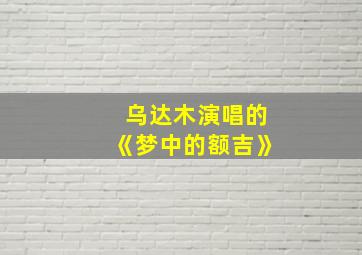 乌达木演唱的
《梦中的额吉》